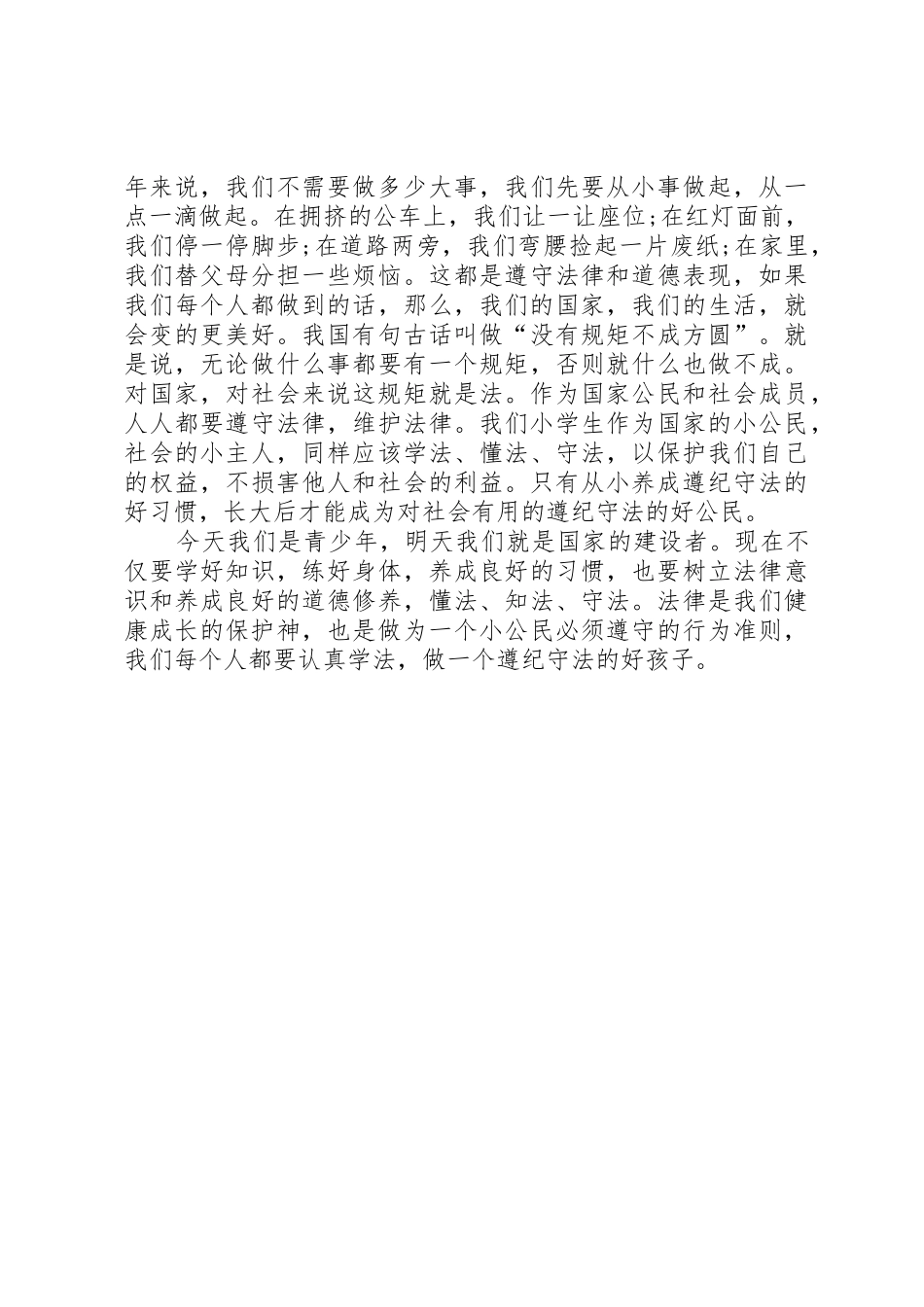 年来说，我们不需要做多少大事，我们先要从小事做起，从一点一滴做起。在拥挤的公车上，我们让一让座位;在红灯面前，我们停一停脚步;在道路两旁，我们弯腰捡起一片废纸;在家里，我们替父母分担一些烦恼。这都是遵守法律和道德表现，如果我们每个人都做到的话，那么，我们的国家，我们的生活，就会变的更美好。我国有句古话叫做“没有规矩不成方圆”。就是说，无论做什么事都要有一个规矩，否则就什么也做不成。对国家，对社会来说这规矩就是法。作为国家公民和社会成员，人人都要遵守法律，维护法律。我们小学生作为国家的小公民，社会的小主人，同样应该学法、懂法、守法，以保护我们自己的权益，不损害他人和社会的利益。只有从小养成遵纪守法的好习惯，长大后才能成为对社会有用的遵纪守法的好公民。

今天我们是青少年，明天我们就是国家的建设者。现在不仅要学好知识，练好身体，养成良好的习惯，也要树立法律意识和养成良好的道德修养，懂法、知法、守法。法律是我们健康成长的保护神，也是做为一个小公民必须遵守的行为准则，我们每个人都要认真学法，做一个遵纪守法的好孩子。